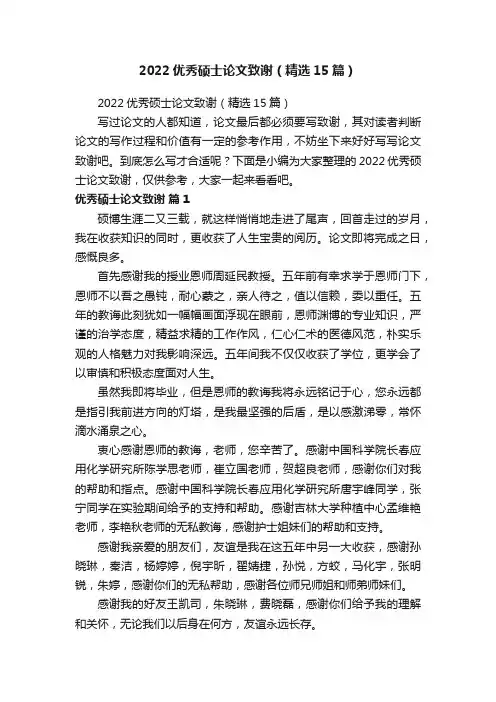 2022 优秀硕士论文致谢（精选 15 篇）

2022 优秀硕士论文致谢（精选 15 篇）

写过论文的人都知道，论文最后都必须要写致谢，其对读者判断论文的写作过程和价值有一定的参考作用，不妨坐下来好好写写论文致谢吧。到底怎么写才合适呢？下面是小编为大家整理的 2022 优秀硕士论文致谢，仅供参考，大家一起来看看吧。

优秀硕士论文致谢 篇 1

硕博生涯二又三载，就这样悄悄地走进了尾声，回首走过的岁月，我在收获知识的同时，更收获了人生宝贵的阅历。论文即将完成之日，感慨良多。

首先感谢我的授业恩师周延民教授。五年前有幸求学于恩师门下，恩师不以吾之愚钝，耐心教之，亲人待之，值以信赖，委以重任。五年的教诲此刻犹如一幅幅画面浮现在眼前，恩师渊博的专业知识，严谨的治学态度，精益求精的工作作风，仁心仁术的医德风范，朴实乐观的人格魅力对我影响深远。五年间我不仅仅收获了学位，更学会了以审慎和积极态度面对人生。

虽然我即将毕业，但是恩师的教诲我将永远铭记于心，您永远都是指引我前进方向的灯塔，是我最坚强的后盾，是以感激涕零，常怀滴水涌泉之心。

衷心感谢恩师的教诲，老师，您辛苦了。感谢中国科学院长春应用化学研究所陈学思老师，崔立国老师，贺超良老师，感谢你们对我的帮助和指点。感谢中国科学院长春应用化学研究所唐宇峰同学，张宁同学在实验期间给予的支持和帮助。感谢吉林大学种植中心孟维艳老师，李艳秋老师的无私教诲，感谢护士姐妹们的帮助和支持。

感谢我亲爱的朋友们，友谊是我在这五年中另一大收获，感谢孙晓琳，秦洁，杨婷婷，倪宇昕，翟婧捷，孙悦，方蛟，马化宇，张明锐，朱婷，感谢你们的无私帮助，感谢各位师兄师姐和师弟师妹们。

感谢我的好友王凯司，朱晓琳，费晓磊，感谢你们给予我的理解和关怀，无论我们以后身在何方，友谊永远长存。